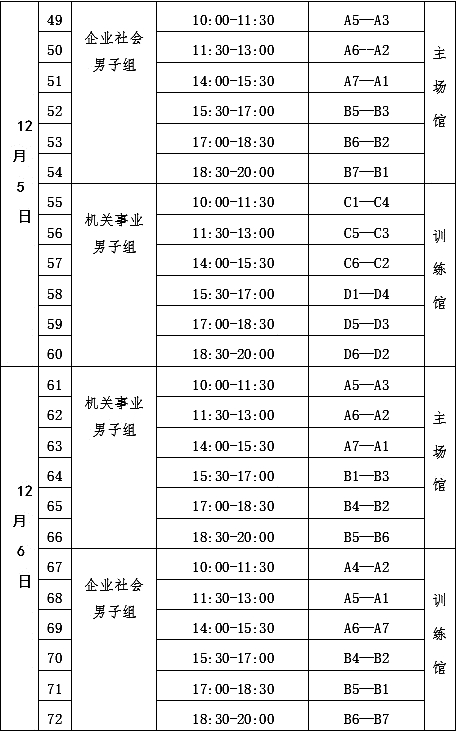 | | | | | | |
|---|---|---|---|---|---|
| 12月5日 | 49 | 企业社会男子组 | 10:00-11:30 | A5—A3 | 主场馆 |
| | 50 | | 11:30-13:00 | A6--A2 | |
| | 51 | | 14:00-15:30 | A7—A1 | |
| | 52 | | 15:30-17:00 | B5—B3 | |
| | 53 | | 17:00-18:30 | B6—B2 | |
| | 54 | | 18:30-20:00 | B7—B1 | |
| | 55 | 机关事业男子组 | 10:00-11:30 | C1—C4 | 训练馆 |
| | 56 | | 11:30-13:00 | C5—C3 | |
| | 57 | | 14:00-15:30 | C6—C2 | |
| | 58 | | 15:30-17:00 | D1—D4 | |
| | 59 | | 17:00-18:30 | D5—D3 | |
| | 60 | | 18:30-20:00 | D6—D2 | |
| 12月6日 | 61 | 机关事业男子组 | 10:00-11:30 | A5—A3 | 主场馆 |
| | 62 | | 11:30-13:00 | A6—A2 | |
| | 63 | | 14:00-15:30 | A7—A1 | |
| | 64 | | 15:30-17:00 | B1—B3 | |
| | 65 | | 17:00-18:30 | B4—B2 | |
| | 66 | | 18:30-20:00 | B5—B6 | |
| | 67 | 企业社会男子组 | 10:00-11:30 | A4—A2 | 训练馆 |
| | 68 | | 11:30-13:00 | A5—A1 | |
| | 69 | | 14:00-15:30 | A6—A7 | |
| | 70 | | 15:30-17:00 | B4—B2 | |
| | 71 | | 17:00-18:30 | B5—B1 | |
| | 72 | | 18:30-20:00 | B6—B7 | |